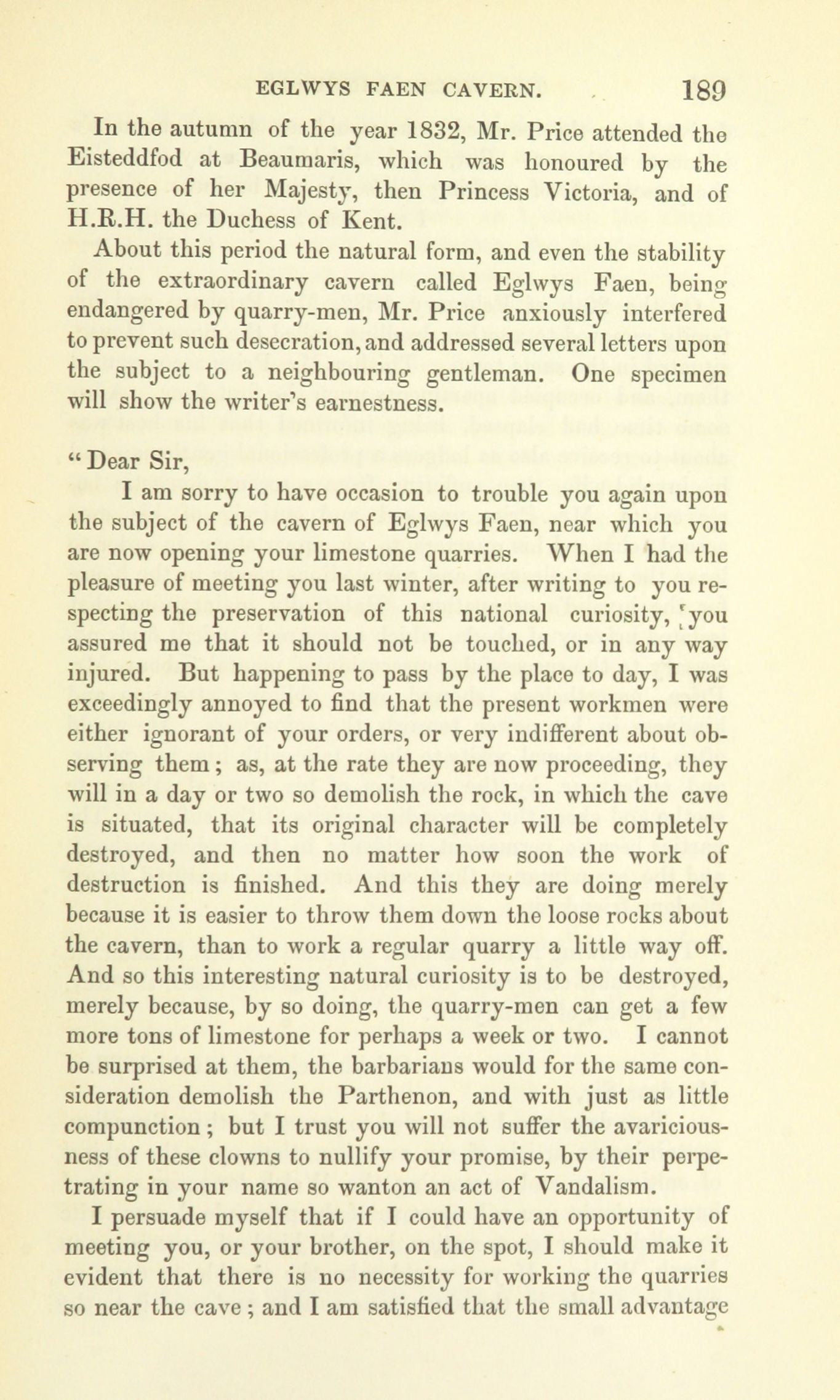 EGLWYS FAEN CAVERN. 189

In the autumn of the year 1832, Mr. Price attended the Eisteddfod at Beaumaris, which was honoured by the presence of her Majesty, then Princess Victoria, and of H.R.H. the Duchess of Kent.

About this period the natural form, and even the stability of the extraordinary cavern called Eglwys Faen, being endangered by quarry-men, Mr. Price anxiously interfered to prevent such desecration, and addressed several letters upon the subject to a neighbouring gentleman. One specimen will show the writer's earnestness.

"Dear Sir,

I am sorry to have occasion to trouble you again upon the subject of the cavern of Eglwys Faen, near which you are now opening your limestone quarries. When I had the pleasure of meeting you last winter, after writing to you respecting the preservation of this national curiosity, you assured me that it should not be touched, or in any way injured. But happening to pass by the place to day, I was exceedingly annoyed to find that the present workmen were either ignorant of your orders, or very indifferent about observing them; as, at the rate they are now proceeding, they will in a day or two so demolish the rock, in which the cave is situated, that its original character will be completely destroyed, and then no matter how soon the work of destruction is finished. And this they are doing merely because it is easier to throw them down the loose rocks about the cavern, than to work a regular quarry a little way off. And so this interesting natural curiosity is to be destroyed, merely because, by so doing, the quarry-men can get a few more tons of limestone for perhaps a week or two. I cannot be surprised at them, the barbarians would for the same consideration demolish the Parthenon, and with just as little compunction; but I trust you will not suffer the avariciousness of these clowns to nullify your promise, by their perpetrating in your name so wanton an act of Vandalism.

I persuade myself that if I could have an opportunity of meeting you, or your brother, on the spot, I should make it evident that there is no necessity for working the quarries so near the cave; and I am satisfied that the small advantage